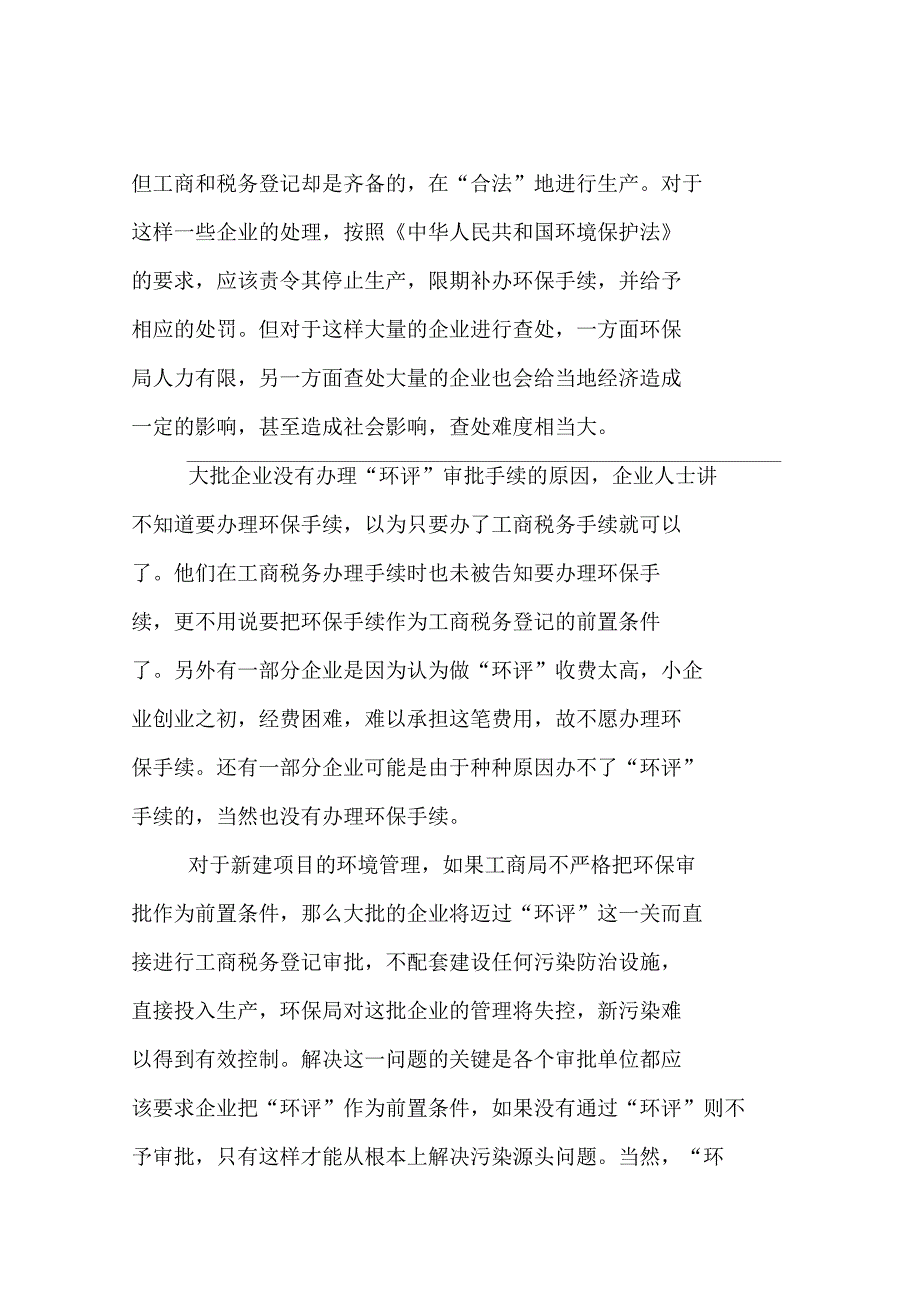 但工商和税务登记却是齐备的，在“合法”地进行生产。对于这样一些企业的处理，按照《中华人民共和国环境保护法》的要求，应该责令其停止生产，限期补办环保手续，并给予相应的处罚。但对于这样大量的企业进行查处，一方面环保局人力有限，另一方面查处大量的企业也会给当地经济造成一定的影响，甚至造成社会影响，查处难度相当大。

大批企业没有办理“环评”审批手续的原因，企业人士讲不知道要办理环保手续，以为只要办了工商税务手续就可以了。他们在工商税务办理手续时也未被告知要办理环保手续，更不用说要把环保手续作为工商税务登记的前置条件了。另外有一部分企业是因为认为做“环评”收费太高，小企业创业之初，经费困难，难以承担这笔费用，故不愿办理环保手续。还有一部分企业可能是由于种种原因办不了“环评”手续的，当然也没有办理环保手续。

对于新建项目的环境管理，如果工商局不严格把环保审批作为前置条件，那么大批的企业将迈过“环评”这一关而直接进行工商税务登记审批，不配套建设任何污染防治设施，直接投入生产，环保局对这批企业的管理将失控，新污染难以得到有效控制。解决这一问题的关键是各个审批单位都应该要求企业把“环评”作为前置条件，如果没有通过“环评”则不予审批，只有这样才能从根本上解决污染源头问题。当然，“环